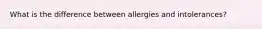 What is the difference between allergies and intolerances?